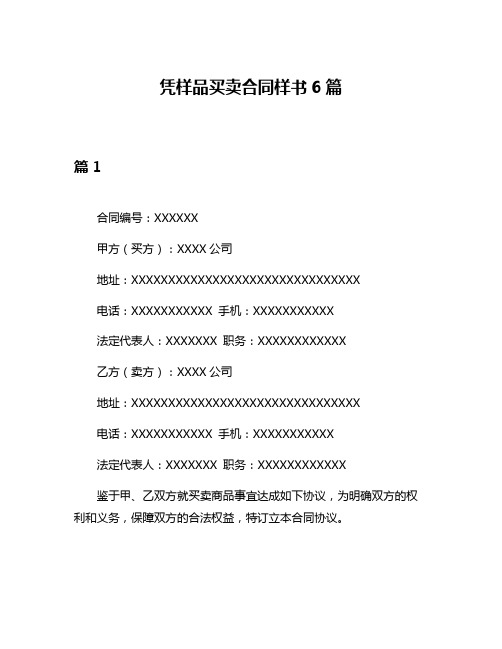 凭样品买卖合同样书 6 篇

篇 1

合同编号：XXXXXX

甲方（买方）：XXXX 公司

地址：XXXXXXXXXXXXXXXXXXXXXXXXXXXXXXXX

电话：XXXXXXXXXXX 手机：XXXXXXXXXXX

法定代表人：XXXXXXX 职务：XXXXXXXXXXXX

乙方（卖方）：XXXX 公司

地址：XXXXXXXXXXXXXXXXXXXXXXXXXXXXXXXX

电话：XXXXXXXXXXX 手机：XXXXXXXXXXX

法定代表人：XXXXXXX 职务：XXXXXXXXXXXX

鉴于甲、乙双方就买卖商品事宜达成如下协议，为明确双方的权利和义务，保障双方的合法权益，特订立本合同协议。